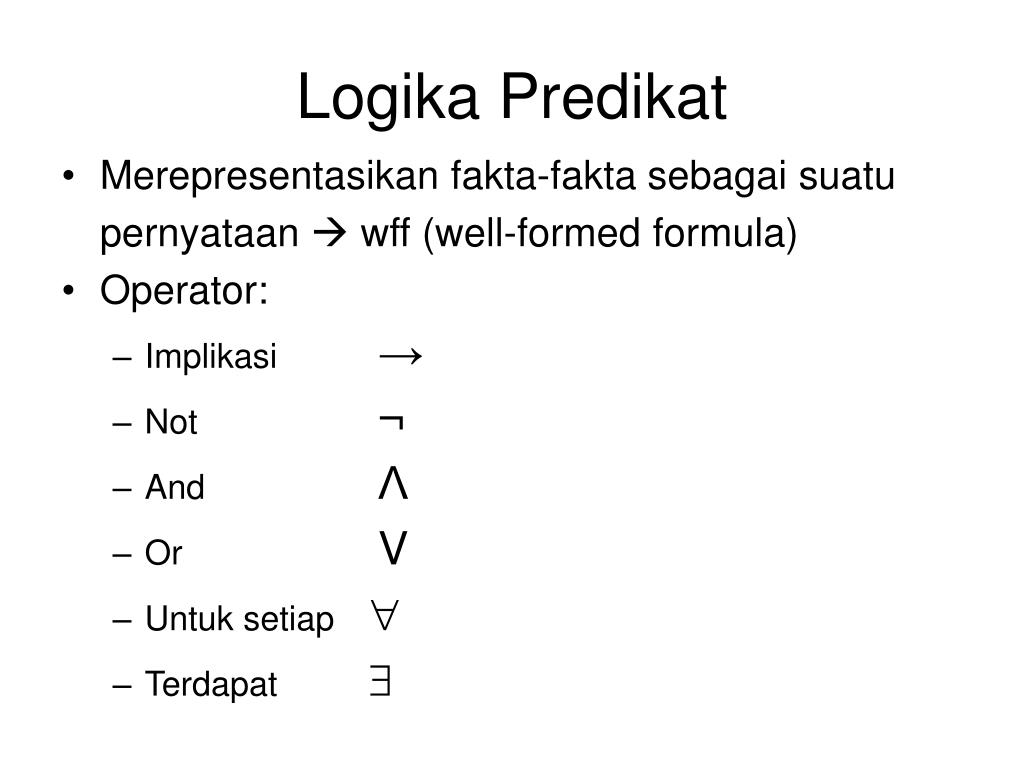 Logika Predikat

• Merepresentasikan fakta-fakta sebagai suatu pernyataan → wff (well-formed formula)
• Operator:
– Implikasi $\rightarrow$
– Not $\neg$
– And $\wedge$
– Or $\vee$
– Untuk setiap $\forall$
– Terdapat $\exists$